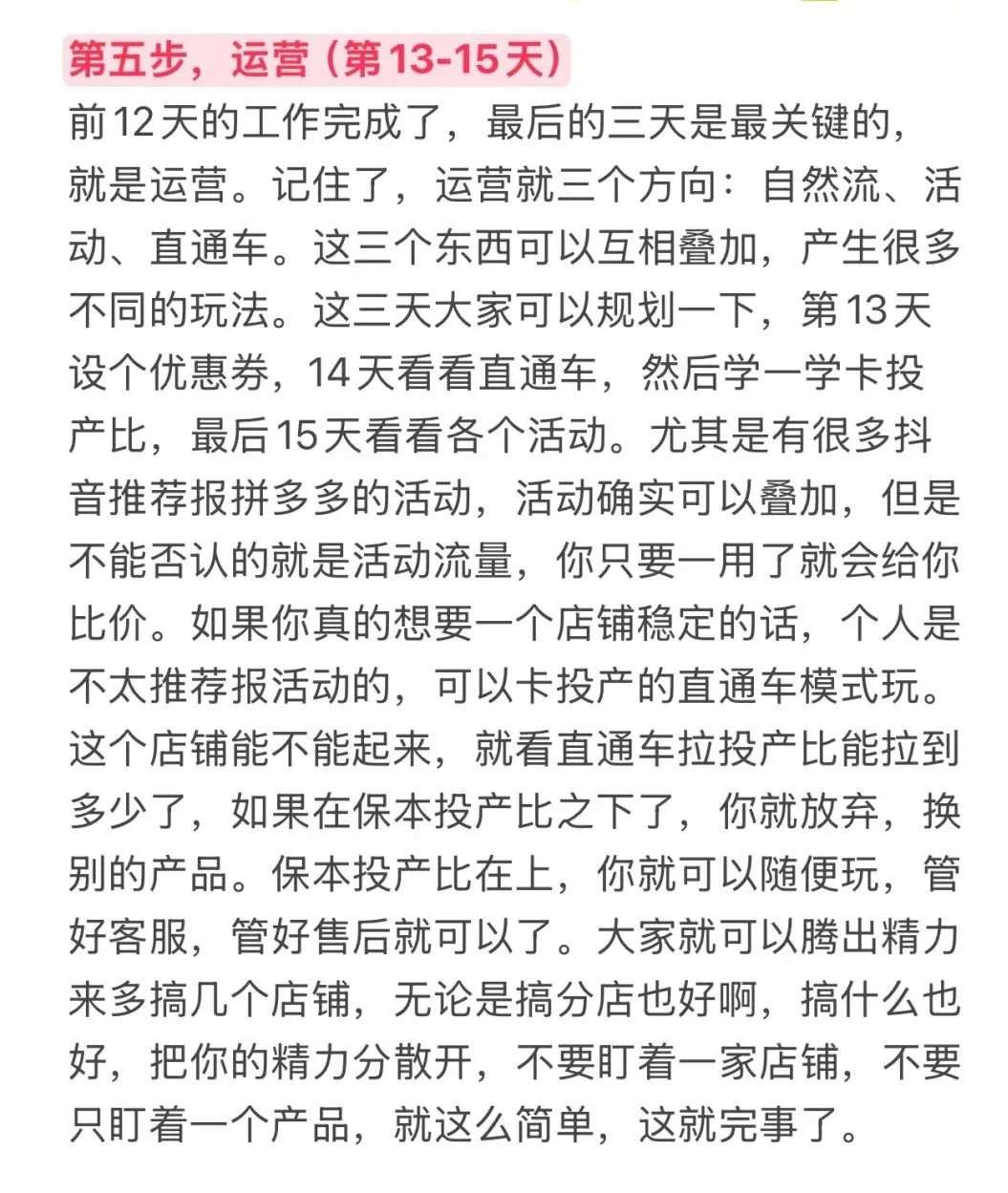 第五步，运营（第13-15天）

前12天的工作完成了，最后的三天是最关键的，就是运营。记住了，运营就三个方向：自然流、活动、直通车。这三个东西可以互相叠加，产生很多不同的玩法。这三天大家可以规划一下，第13天设个优惠券，14天看看直通车，然后学一学卡投产比，最后15天看看各个活动。尤其是有很多抖音推荐报拼多多的活动，活动确实可以叠加，但是不能否认的就是活动流量，你只要一用了就会给你比价。如果你真的想要一个店铺稳定的话，个人是不太推荐报活动的，可以卡投产的直通车模式玩。这个店铺能不能起来，就看直通车拉投产比能拉到多少了，如果在保本投产比之下了，你就放弃，换别的产品。保本投产比在上，你就可以随便玩，管好客服，管好售后就可以了。大家就可以腾出精力来多搞几个店铺，无论是搞分店也好啊，搞什么也好，把你的精力分散开，不要盯着一家店铺，不要只盯着一个产品，就这么简单，这就完事了。